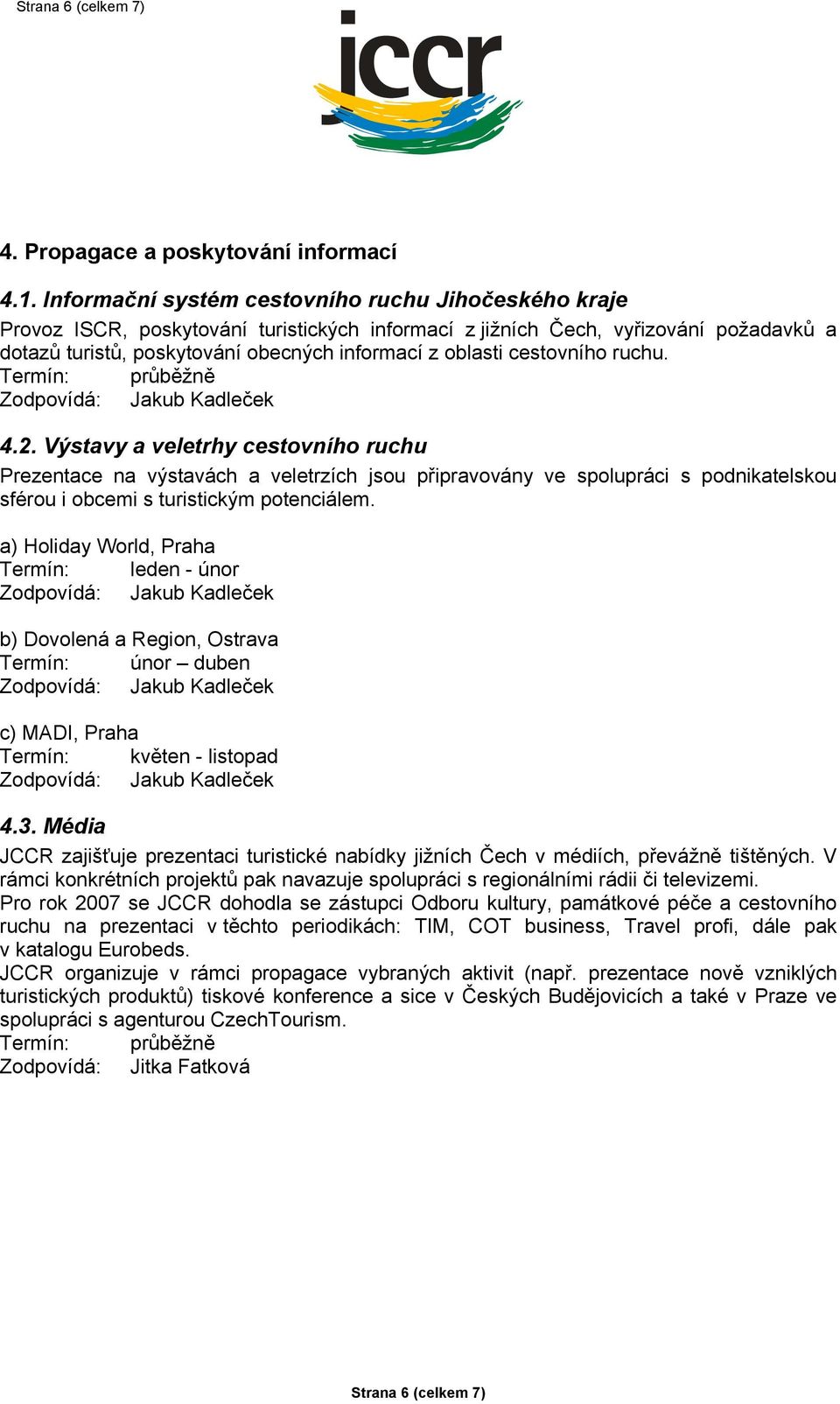 Strana 6 (celkem 7)

jccr

4. Propagace a poskytování informací

4.1. Informační systém cestovního ruchu Jihočeského kraje

Provoz ISCR, poskytování turistických informací z jižních Čech, vyřizování požadavků a dotazů turistů, poskytování obecných informací z oblasti cestovního ruchu.
Termín: průběžně
Zodpovídá: Jakub Kadleček

4.2. Výstavy a veletrhy cestovního ruchu

Prezentace na výstavách a veletrzích jsou připravovány ve spolupráci s podnikatelskou sférou i obcemi s turistickým potenciálem.

a) Holiday World, Praha
Termín: leden - únor
Zodpovídá: Jakub Kadleček

b) Dovolená a Region, Ostrava
Termín: únor – duben
Zodpovídá: Jakub Kadleček

c) MADI, Praha
Termín: květen - listopad
Zodpovídá: Jakub Kadleček

4.3. Média

JCCR zajišťuje prezentaci turistické nabídky jižních Čech v médiích, převážně tištěných. V rámci konkrétních projektů pak navazuje spolupráci s regionálními rádii či televizemi.
Pro rok 2007 se JCCR dohodla se zástupci Odboru kultury, památkové péče a cestovního ruchu na prezentaci v těchto periodikách: TIM, COT business, Travel profi, dále pak v katalogu Eurobeds.
JCCR organizuje v rámci propagace vybraných aktivit (např. prezentace nově vzniklých turistických produktů) tiskové konference a sice v Českých Budějovicích a také v Praze ve spolupráci s agenturou CzechTourism.
Termín: průběžně
Zodpovídá: Jitka Fatková

Strana 6 (celkem 7)